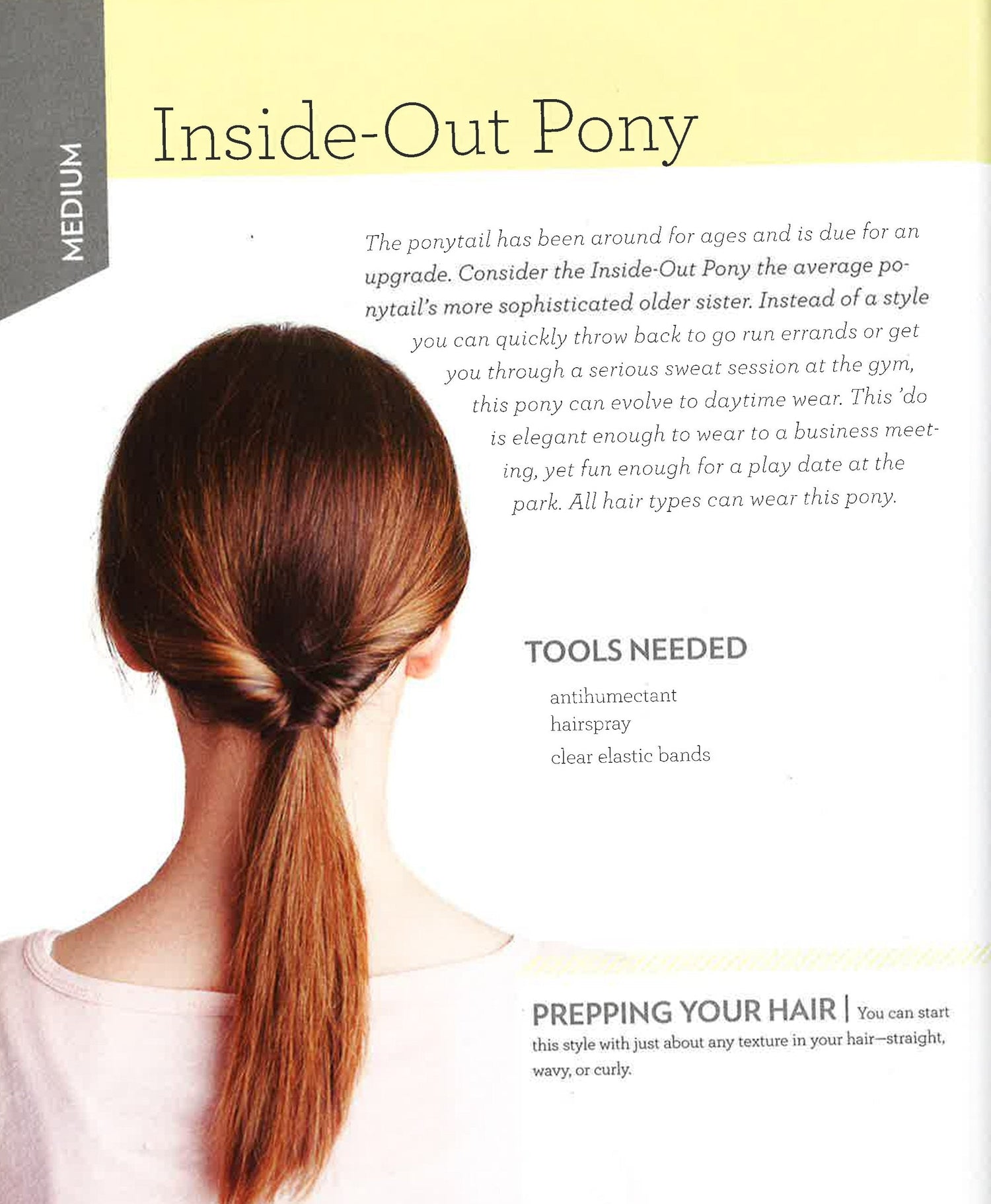 MEDIUM

Inside-Out Pony

The ponytail has been around for ages and is due for an upgrade. Consider the Inside-Out Pony the average ponytail's more sophisticated older sister. Instead of a style you can quickly throw back to go run errands or get you through a serious sweat session at the gym, this pony can evolve to daytime wear. This 'do is elegant enough to wear to a business meeting, yet fun enough for a play date at the park. All hair types can wear this pony.

TOOLS NEEDED

antihumectant hairspray
clear elastic bands

PREPPING YOUR HAIR | You can start this style with just about any texture in your hair—straight, wavy, or curly.